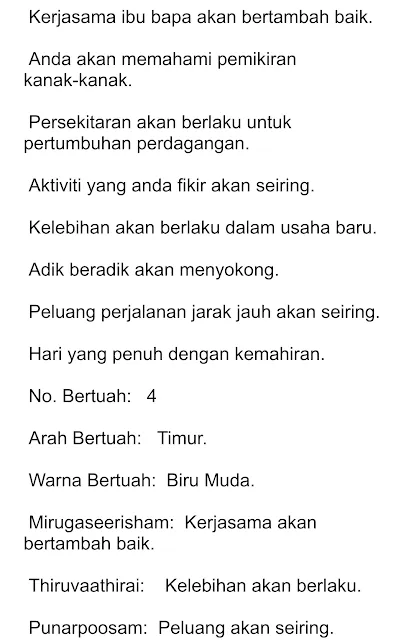 Kerjasama ibu bapa akan bertambah baik.

Anda akan memahami pemikiran kanak-kanak.

Persekitaran akan berlaku untuk pertumbuhan perdagangan.

Aktiviti yang anda fikir akan seiring.

Kelebihan akan berlaku dalam usaha baru.

Adik beradik akan menyokong.

Peluang perjalanan jarak jauh akan seiring.

Hari yang penuh dengan kemahiran.

No. Bertuah: 4

Arah Bertuah: Timur.

Warna Bertuah: Biru Muda.

Mirugaseerisham: Kerjasama akan bertambah baik.

Thiruvaathirai: Kelebihan akan berlaku.

Punarpoosam: Peluang akan seiring.